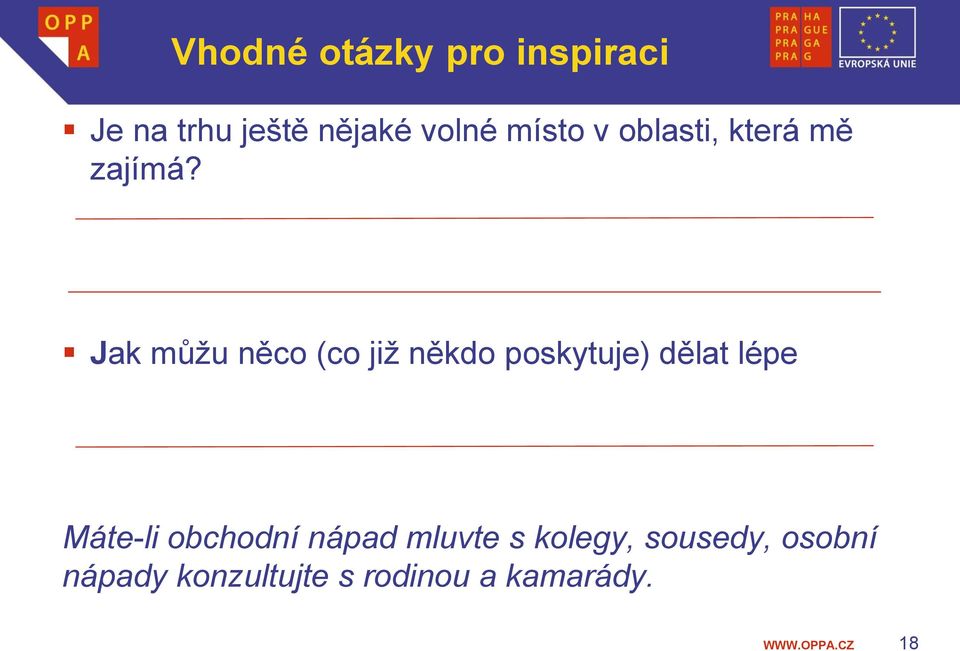 OPP
A

Vhodné otázky pro inspiraci

PRA HA
PRA GUE
PRA GA
PRA G

EVROPSKÁ UNIE

▪ Je na trhu ještě nějaké volné místo v oblasti, která mě zajímá?

▪ Jak můžu něco (co již někdo poskytuje) dělat lépe

Máte-li obchodní nápad mluvte s kolegy, sousedy, osobní nápady konzultujte s rodinou a kamarády.

WWW.OPPA.CZ 18